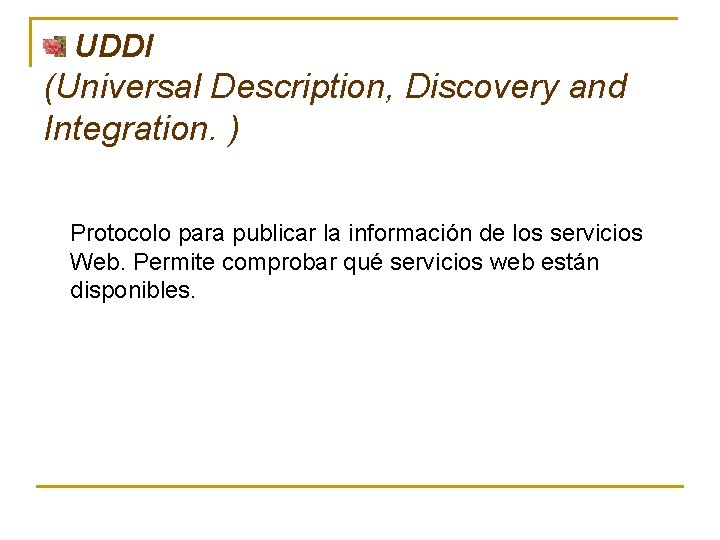 UDDI
(Universal Description, Discovery and Integration. )

Protocolo para publicar la información de los servicios Web. Permite comprobar qué servicios web están disponibles.